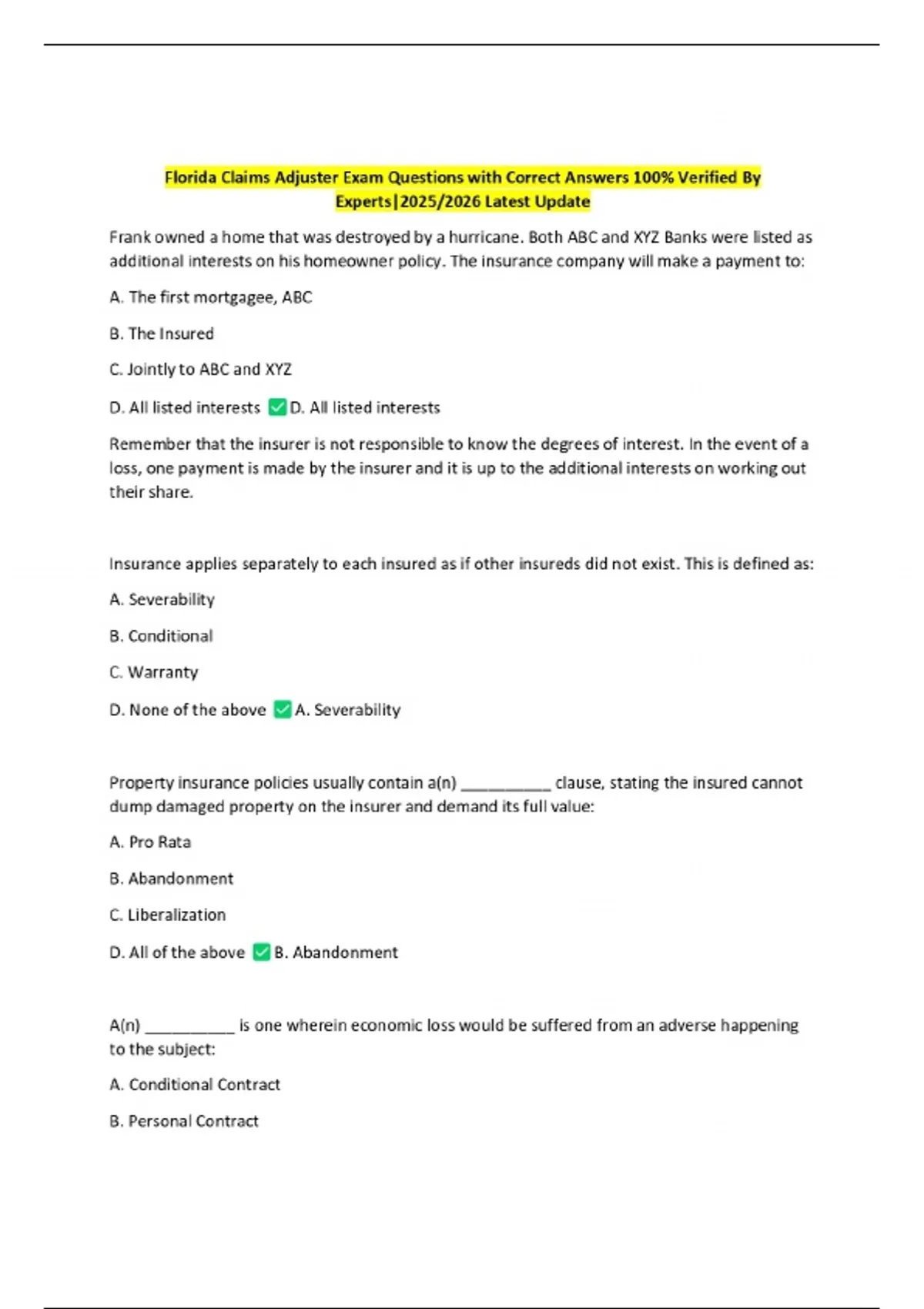 Florida Claims Adjuster Exam Questions with Correct Answers 100% Verified By Experts|2025/2026 Latest Update

Frank owned a home that was destroyed by a hurricane. Both ABC and XYZ Banks were listed as additional interests on his homeowner policy. The insurance company will make a payment to:

A. The first mortgagee, ABC

B. The Insured

C. Jointly to ABC and XYZ

D. All listed interests ✅D. All listed interests

Remember that the insurer is not responsible to know the degrees of interest. In the event of a loss, one payment is made by the insurer and it is up to the additional interests on working out their share.

Insurance applies separately to each insured as if other insureds did not exist. This is defined as:

A. Severability

B. Conditional

C. Warranty

D. None of the above ✅A. Severability

Property insurance policies usually contain a(n) __________ clause, stating the insured cannot dump damaged property on the insurer and demand its full value:

A. Pro Rata

B. Abandonment

C. Liberalization

D. All of the above ✅B. Abandonment

A(n) __________ is one wherein economic loss would be suffered from an adverse happening to the subject:

A. Conditional Contract

B. Personal Contract